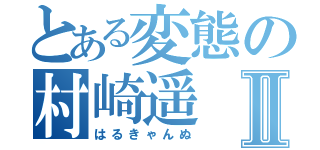 とある変態の
村崎遥 Ⅱ
はるきゃんぬ